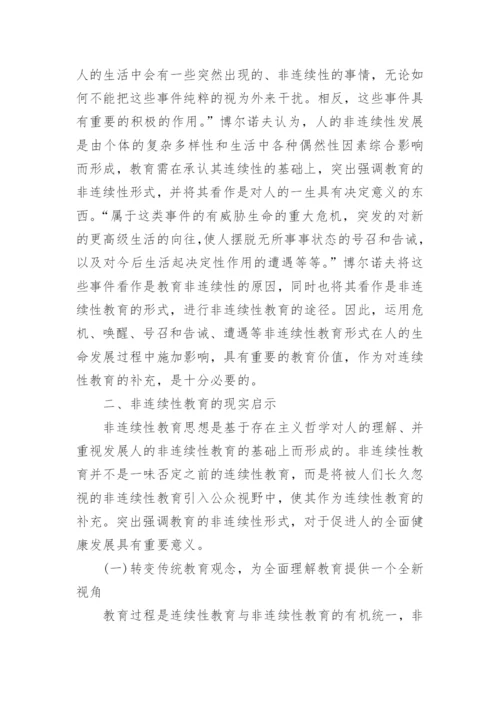 人的生活中会有一些突然出现的、非连续性的事情，无论如何不能把这些事件纯粹的视为外来干扰。相反，这些事件具有重要的积极的作用。”博尔诺夫认为，人的非连续性发展是由个体的复杂多样性和生活中各种偶然性因素综合影响而形成，教育需在承认其连续性的基础上，突出强调教育的非连续性形式，并将其看作是对人的一生具有决定意义的东西。“属于这类事件的有威胁生命的重大危机，突发的对新的更高级生活的向往，使人摆脱无所事事状态的号召和告诫，以及对今后生活起决定性作用的遭遇等等。”博尔诺夫将这些事件看作是教育非连续性的原因，同时也将其看作是非连续性教育的形式，进行非连续性教育的途径。因此，运用危机、唤醒、号召和告诫、遭遇等非连续性教育形式在人的生命发展过程中施加影响，具有重要的教育价值，作为对连续性教育的补充，是十分必要的。

二、非连续性教育的现实启示

非连续性教育思想是基于存在主义哲学对人的理解、并重视发展人的非连续性教育的基础上而形成的。非连续性教育并不是一味否定之前的连续性教育，而是将被人们长久忽视的非连续性教育引入公众视野中，使其作为连续性教育的补充。突出强调教育的非连续性形式，对于促进人的全面健康发展具有重要意义。

(一)转变传统教育观念，为全面理解教育提供一个全新视角

教育过程是连续性教育与非连续性教育的有机统一，非